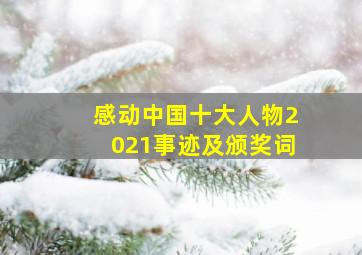 感动中国十大人物2021事迹及颁奖词